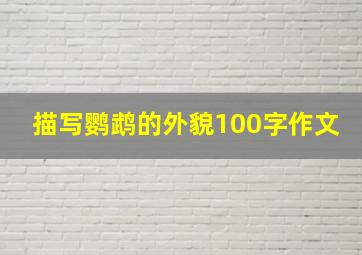 描写鹦鹉的外貌100字作文